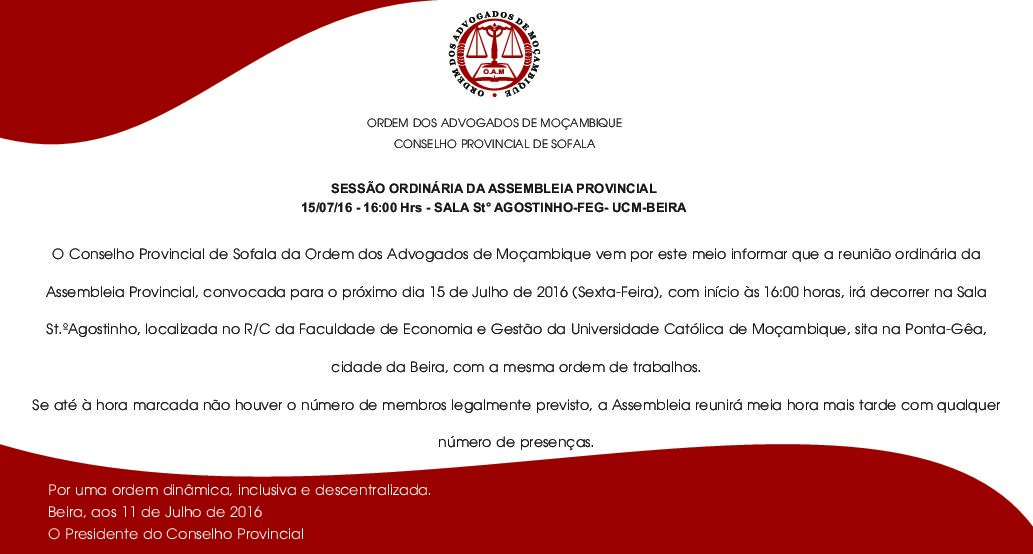 ORDEM DOS ADVOGADOS DE MOÇAMBIQUE
O.A.M

ORDEM DOS ADVOGADOS DE MOÇAMBIQUE
CONSELHO PROVINCIAL DE SOFALA

SESSÃO ORDINÁRIA DA ASSEMBLEIA PROVINCIAL
15/07/16 - 16:00 Hrs - SALA Stº AGOSTINHO-FEG- UCM-BEIRA

O Conselho Provincial de Sofala da Ordem dos Advogados de Moçambique vem por este meio informar que a reunião ordinária da Assembleia Provincial, convocada para o próximo dia 15 de Julho de 2016 (Sexta-Feira), com início às 16:00 horas, irá decorrer na Sala St.ºAgostinho, localizada no R/C da Faculdade de Economia e Gestão da Universidade Católica de Moçambique, sita na Ponta-Gêa, cidade da Beira, com a mesma ordem de trabalhos.

Se até à hora marcada não houver o número de membros legalmente previsto, a Assembleia reunirá meia hora mais tarde com qualquer número de presenças.

Por uma ordem dinâmica, inclusiva e descentralizada.
Beira, aos 11 de Julho de 2016
O Presidente do Conselho Provincial